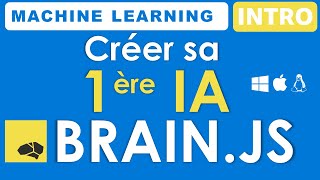 MACHINE LEARNING INTRO

Créer sa

1ère IA

BRAIN.JS